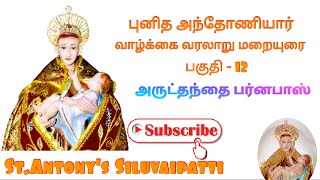 புனித அந்தோணியார்
வாழ்க்கை வரலாறு மறையுரை
பகுதி - 12

அருட்தந்தை பர்னபாஸ்

Subscribe

St.Antony's Siluvaipatti